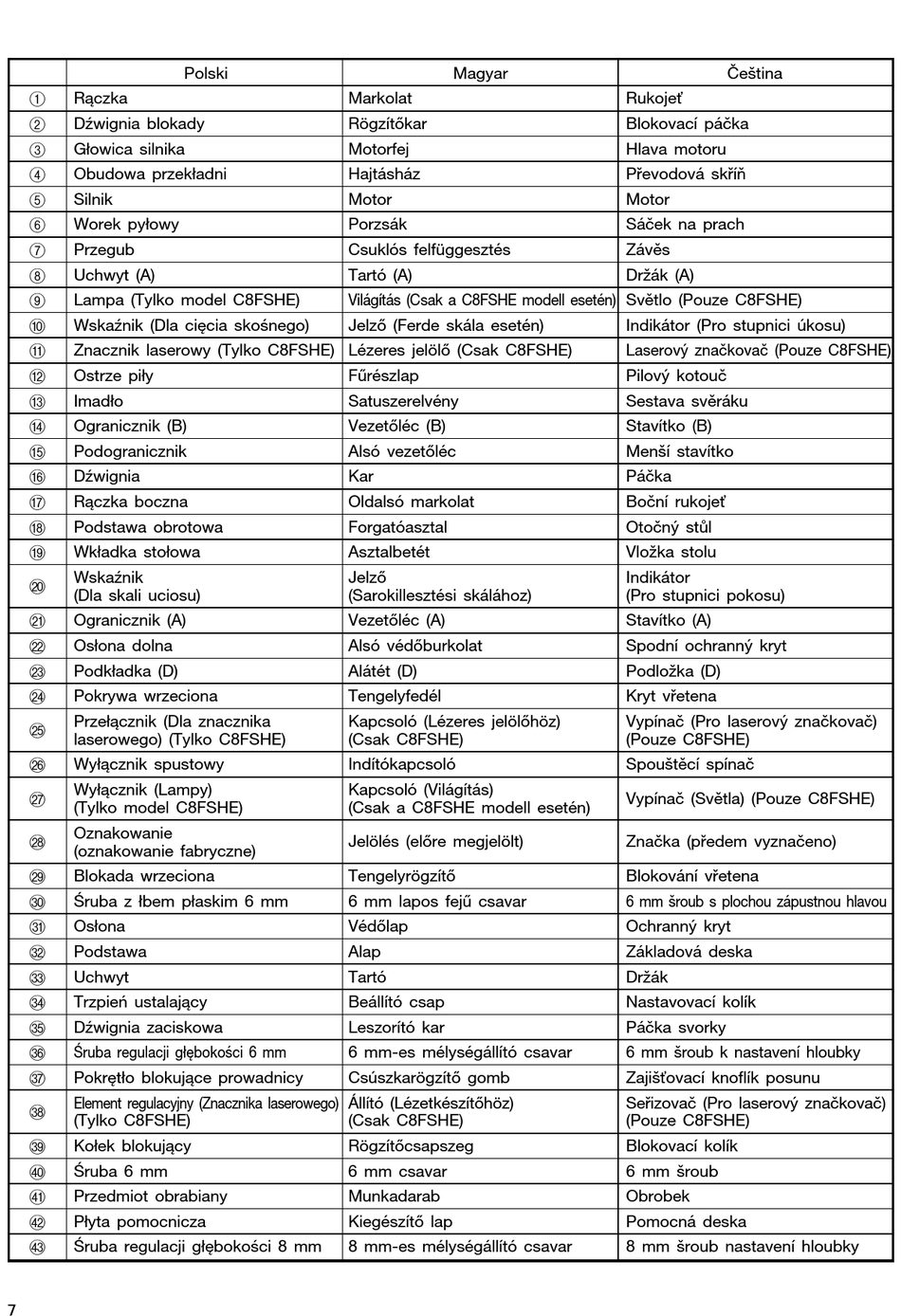 |  | Polski | Magyar | Čeština |
|---|---|---|---|
| ① | Rączka | Markolat | Rukojeť |
| ② | Dźwignia blokady | Rögzítőkar | Blokovací páčka |
| ③ | Głowica silnika | Motorfej | Hlava motoru |
| ④ | Obudowa przekładni | Hajtásház | Převodová skříň |
| ⑤ | Silnik | Motor | Motor |
| ⑥ | Worek pyłowy | Porzsák | Sáček na prach |
| ⑦ | Przegub | Csuklós felfüggesztés | Závěs |
| ⑧ | Uchwyt (A) | Tartó (A) | Držák (A) |
| ⑨ | Lampa (Tylko model C8FSHE) | Világítás (Csak a C8FSHE modell esetén) | Světlo (Pouze C8FSHE) |
| ⑩ | Wskaźnik (Dla cięcia skośnego) | Jelző (Ferde skála esetén) | Indikátor (Pro stupnici úkosu) |
| ⑪ | Znacznik laserowy (Tylko C8FSHE) | Lézeres jelölő (Csak C8FSHE) | Laserový značkovač (Pouze C8FSHE) |
| ⑫ | Ostrze piły | Fűrészlap | Pilový kotouč |
| ⑬ | Imadło | Satuszerelvény | Sestava svěráku |
| ⑭ | Ogranicznik (B) | Vezetőléc (B) | Stavítko (B) |
| ⑮ | Podogranicznik | Alsó vezetőléc | Menší stavítko |
| ⑯ | Dźwignia | Kar | Páčka |
| ⑰ | Rączka boczna | Oldalsó markolat | Boční rukojeť |
| ⑱ | Podstawa obrotowa | Forgatóasztal | Otočný stůl |
| ⑲ | Wkładka stołowa | Asztalbetét | Vložka stolu |
| ⑳ | Wskaźnik (Dla skali uciosu) | Jelző (Sarokillesztési skálához) | Indikátor (Pro stupnici pokosu) |
| ㉑ | Ogranicznik (A) | Vezetőléc (A) | Stavítko (A) |
| ㉒ | Osłona dolna | Alsó védőburkolat | Spodní ochranný kryt |
| ㉓ | Podkładka (D) | Alátét (D) | Podložka (D) |
| ㉔ | Pokrywa wrzeciona | Tengelyfedél | Kryt vřetena |
| ㉕ | Przełącznik (Dla znacznika laserowego) (Tylko C8FSHE) | Kapcsoló (Lézeres jelölőhöz) (Csak C8FSHE) | Vypínač (Pro laserový značkovač) (Pouze C8FSHE) |
| ㉖ | Wyłącznik spustowy | Indítókapcsoló | Spouštěcí spínač |
| ㉗ | Wyłącznik (Lampy) (Tylko model C8FSHE) | Kapcsoló (Világítás) (Csak a C8FSHE modell esetén) | Vypínač (Světla) (Pouze C8FSHE) |
| ㉘ | Oznakowanie (oznakowanie fabryczne) | Jelölés (előre megjelölt) | Značka (předem vyznačeno) |
| ㉙ | Blokada wrzeciona | Tengelyrögzítő | Blokování vřetena |
| ㉚ | Śruba z łbem płaskim 6 mm | 6 mm lapos fejű csavar | 6 mm šroub s plochou zápustnou hlavou |
| ㉛ | Osłona | Védőlap | Ochranný kryt |
| ㉜ | Podstawa | Alap | Základová deska |
| ㉝ | Uchwyt | Tartó | Držák |
| ㉞ | Trzpień ustalający | Beállító csap | Nastavovací kolík |
| ㉟ | Dźwignia zaciskowa | Leszorító kar | Páčka svorky |
| ㊱ | Śruba regulacji głębokości 6 mm | 6 mm-es mélységállító csavar | 6 mm šroub k nastavení hloubky |
| ㊲ | Pokrętło blokujące prowadnicy | Csúszkarögzítő gomb | Zajišťovací knoflík posunu |
| ㊳ | Element regulacyjny (Znacznika laserowego) (Tylko C8FSHE) | Állító (Lézetkészítőhöz) (Csak C8FSHE) | Seřizovač (Pro laserový značkovač) (Pouze C8FSHE) |
| ㊴ | Kołek blokujący | Rögzítőcsapszeg | Blokovací kolík |
| ㊵ | Śruba 6 mm | 6 mm csavar | 6 mm šroub |
| ㊶ | Przedmiot obrabiany | Munkadarab | Obrobek |
| ㊷ | Płyta pomocnicza | Kiegészítő lap | Pomocná deska |
| ㊸ | Śruba regulacji głębokości 8 mm | 8 mm-es mélységállító csavar | 8 mm šroub nastavení hloubky |

7